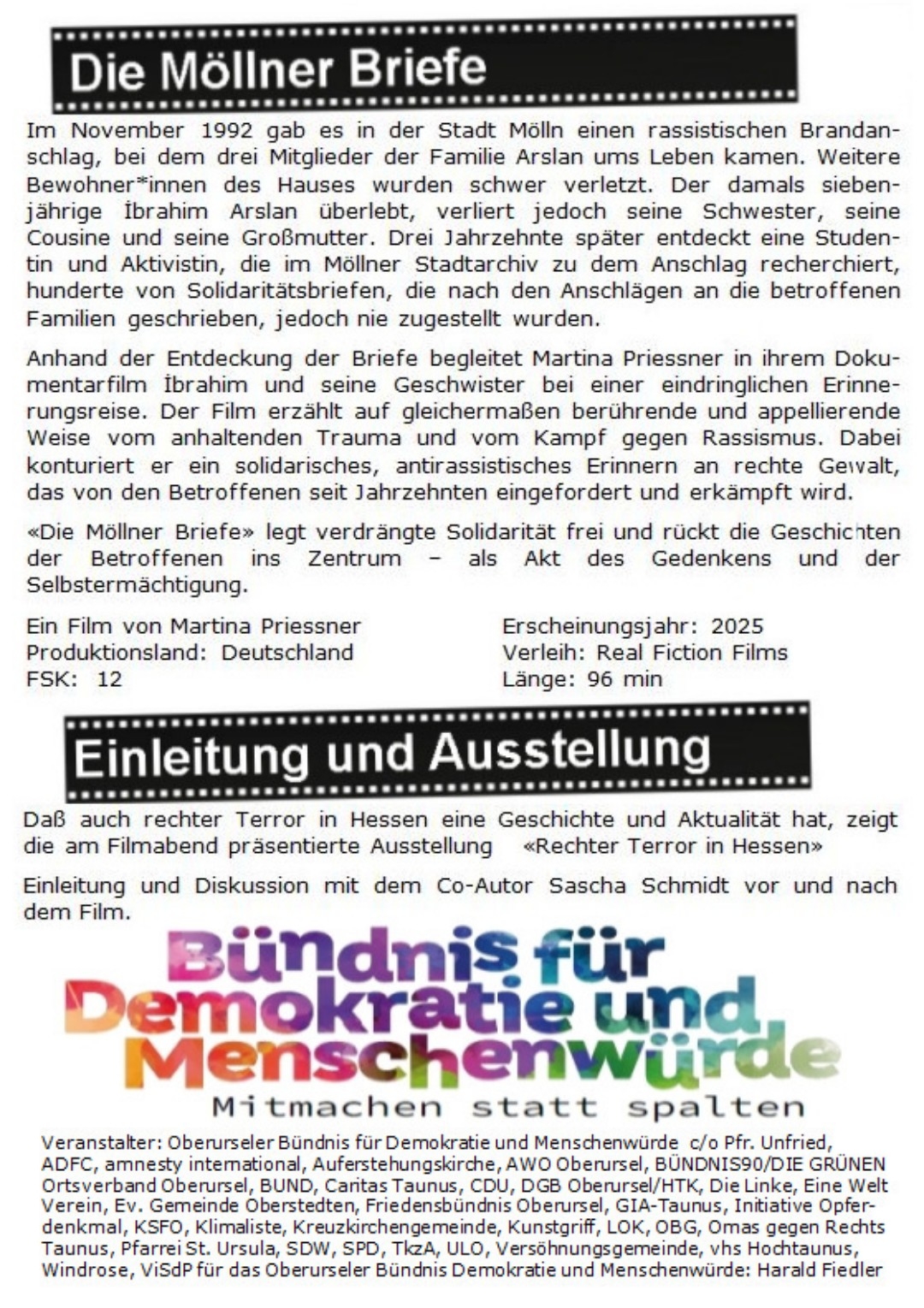 Die Möllner Briefe

Im November 1992 gab es in der Stadt Mölln einen rassistischen Brandanschlag, bei dem drei Mitglieder der Familie Arslan ums Leben kamen. Weitere Bewohner*innen des Hauses wurden schwer verletzt. Der damals siebenjährige İbrahim Arslan überlebt, verliert jedoch seine Schwester, seine Cousine und seine Großmutter. Drei Jahrzehnte später entdeckt eine Studentin und Aktivistin, die im Möllner Stadtarchiv zu dem Anschlag recherchiert, hunderte von Solidaritätsbriefen, die nach den Anschlägen an die betroffenen Familien geschrieben, jedoch nie zugestellt wurden.

Anhand der Entdeckung der Briefe begleitet Martina Priessner in ihrem Dokumentarfilm İbrahim und seine Geschwister bei einer eindringlichen Erinnerungsreise. Der Film erzählt auf gleichermaßen berührende und appellierende Weise vom anhaltenden Trauma und vom Kampf gegen Rassismus. Dabei konturiert er ein solidarisches, antirassistisches Erinnern an rechte Gewalt, das von den Betroffenen seit Jahrzehnten eingefordert und erkämpft wird.

«Die Möllner Briefe» legt verdrängte Solidarität frei und rückt die Geschichten der Betroffenen ins Zentrum – als Akt des Gedenkens und der Selbstermächtigung.

Ein Film von Martina Priessner
Produktionsland: Deutschland
FSK: 12

Erscheinungsjahr: 2025
Verleih: Real Fiction Films
Länge: 96 min

Einleitung und Ausstellung

Daß auch rechter Terror in Hessen eine Geschichte und Aktualität hat, zeigt die am Filmabend präsentierte Ausstellung «Rechter Terror in Hessen»

Einleitung und Diskussion mit dem Co-Autor Sascha Schmidt vor und nach dem Film.

Bündnis für Demokratie und Menschenwürde
Mitmachen statt spalten

Veranstalter: Oberurseler Bündnis für Demokratie und Menschenwürde c/o Pfr. Unfried, ADFC, amnesty international, Auferstehungskirche, AWO Oberursel, BÜNDNIS90/DIE GRÜNEN Ortsverband Oberursel, BUND, Caritas Taunus, CDU, DGB Oberursel/HTK, Die Linke, Eine Welt Verein, Ev. Gemeinde Oberstedten, Friedensbündnis Oberursel, GIA-Taunus, Initiative Opferdenkmal, KSFO, Klimaliste, Kreuzkirchengemeinde, Kunstgriff, LOK, OBG, Omas gegen Rechts Taunus, Pfarrei St. Ursula, SDW, SPD, TkzA, ULO, Versöhnungsgemeinde, vhs Hochtaunus, Windrose, ViSdP für das Oberurseler Bündnis Demokratie und Menschenwürde: Harald Fiedler